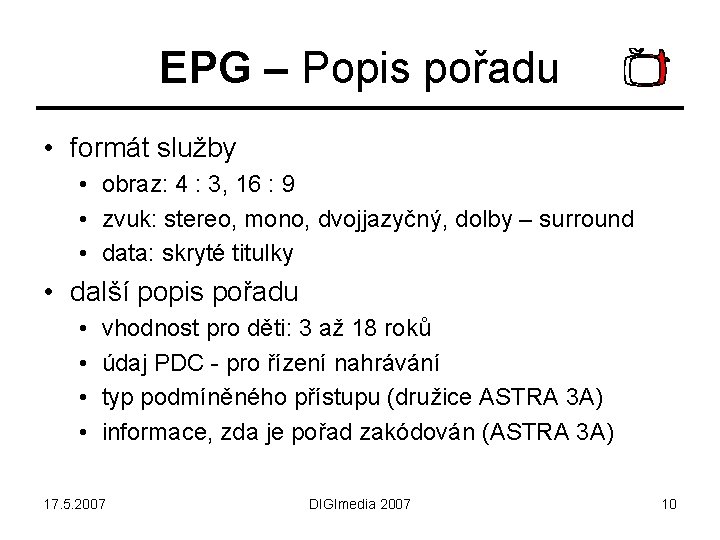 EPG – Popis pořadu

• formát služby
  • obraz: 4 : 3, 16 : 9
  • zvuk: stereo, mono, dvojjazyčný, dolby – surround
  • data: skryté titulky
• další popis pořadu
  • vhodnost pro děti: 3 až 18 roků
  • údaj PDC - pro řízení nahrávání
  • typ podmíněného přístupu (družice ASTRA 3A)
  • informace, zda je pořad zakódován (ASTRA 3A)

17.5.2007 DIGImedia 2007 10